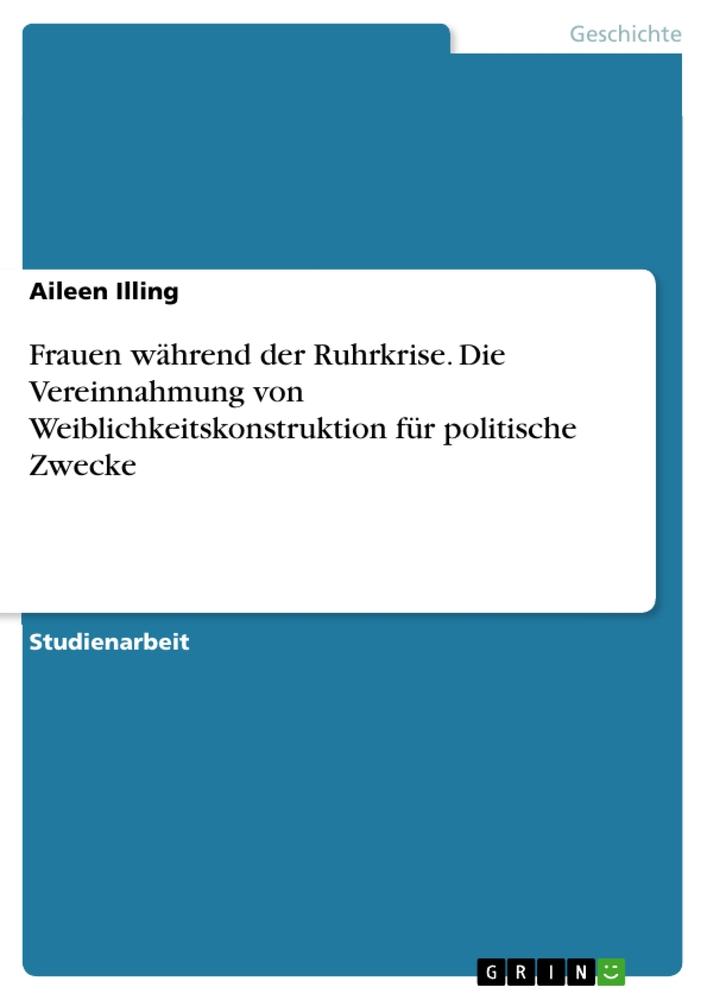 Geschichte

Aileen Illing

Frauen während der Ruhrkrise. Die Vereinnahmung von Weiblichkeitskonstruktion für politische Zwecke

Studienarbeit

GRIN